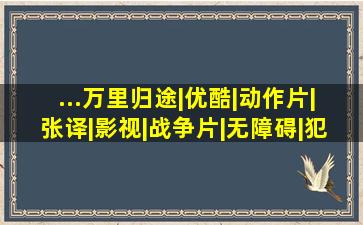 ...万里归途|优酷|动作片|张译|影视|战争片|无障碍|犯